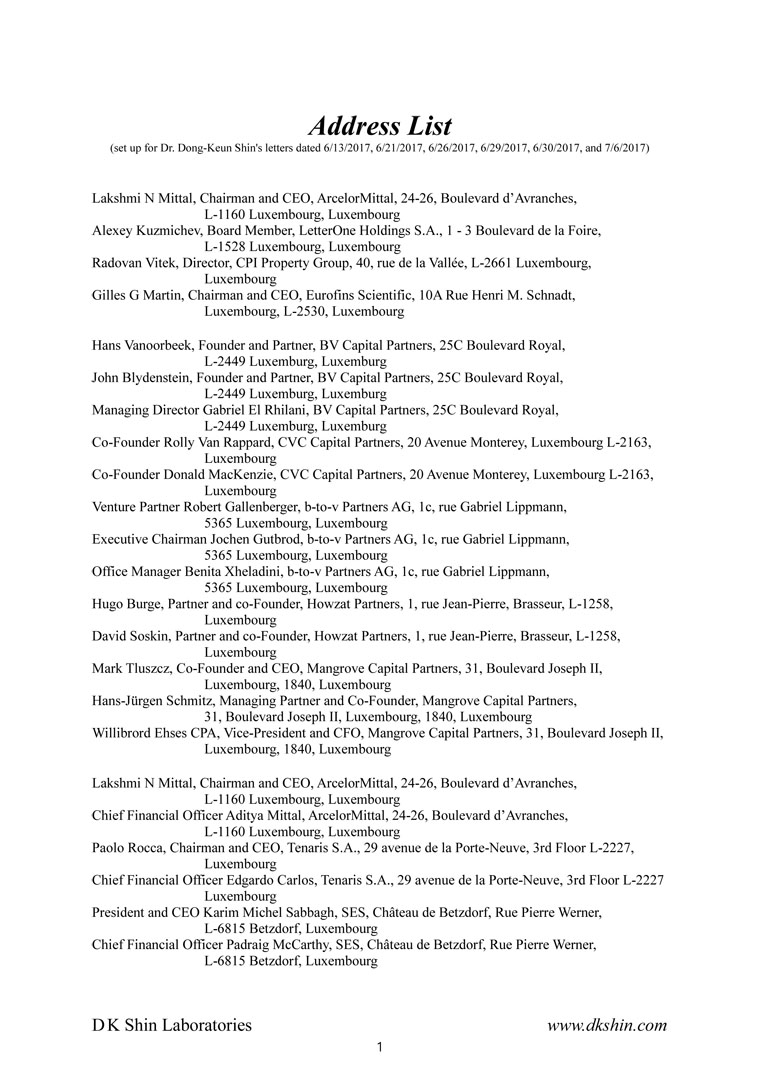 Address List
(set up for Dr. Dong-Keun Shin's letters dated 6/13/2017, 6/21/2017, 6/26/2017, 6/29/2017, 6/30/2017, and 7/6/2017)

Lakshmi N Mittal, Chairman and CEO, ArcelorMittal, 24-26, Boulevard d'Avranches, L-1160 Luxembourg, Luxembourg
Alexey Kuzmichev, Board Member, LetterOne Holdings S.A., 1 - 3 Boulevard de la Foire, L-1528 Luxembourg, Luxembourg
Radovan Vitek, Director, CPI Property Group, 40, rue de la Vallée, L-2661 Luxembourg, Luxembourg
Gilles G Martin, Chairman and CEO, Eurofins Scientific, 10A Rue Henri M. Schnadt, Luxembourg, L-2530, Luxembourg

Hans Vanoorbeek, Founder and Partner, BV Capital Partners, 25C Boulevard Royal, L-2449 Luxemburg, Luxemburg
John Blydenstein, Founder and Partner, BV Capital Partners, 25C Boulevard Royal, L-2449 Luxemburg, Luxemburg
Managing Director Gabriel El Rhilani, BV Capital Partners, 25C Boulevard Royal, L-2449 Luxemburg, Luxemburg
Co-Founder Rolly Van Rappard, CVC Capital Partners, 20 Avenue Monterey, Luxembourg L-2163, Luxembourg
Co-Founder Donald MacKenzie, CVC Capital Partners, 20 Avenue Monterey, Luxembourg L-2163, Luxembourg
Venture Partner Robert Gallenberger, b-to-v Partners AG, 1c, rue Gabriel Lippmann, 5365 Luxembourg, Luxembourg
Executive Chairman Jochen Gutbrod, b-to-v Partners AG, 1c, rue Gabriel Lippmann, 5365 Luxembourg, Luxembourg
Office Manager Benita Xheladini, b-to-v Partners AG, 1c, rue Gabriel Lippmann, 5365 Luxembourg, Luxembourg
Hugo Burge, Partner and co-Founder, Howzat Partners, 1, rue Jean-Pierre, Brasseur, L-1258, Luxembourg
David Soskin, Partner and co-Founder, Howzat Partners, 1, rue Jean-Pierre, Brasseur, L-1258, Luxembourg
Mark Tluszcz, Co-Founder and CEO, Mangrove Capital Partners, 31, Boulevard Joseph II, Luxembourg, 1840, Luxembourg
Hans-Jürgen Schmitz, Managing Partner and Co-Founder, Mangrove Capital Partners, 31, Boulevard Joseph II, Luxembourg, 1840, Luxembourg
Willibrord Ehses CPA, Vice-President and CFO, Mangrove Capital Partners, 31, Boulevard Joseph II, Luxembourg, 1840, Luxembourg

Lakshmi N Mittal, Chairman and CEO, ArcelorMittal, 24-26, Boulevard d'Avranches, L-1160 Luxembourg, Luxembourg
Chief Financial Officer Aditya Mittal, ArcelorMittal, 24-26, Boulevard d'Avranches, L-1160 Luxembourg, Luxembourg
Paolo Rocca, Chairman and CEO, Tenaris S.A., 29 avenue de la Porte-Neuve, 3rd Floor L-2227, Luxembourg
Chief Financial Officer Edgardo Carlos, Tenaris S.A., 29 avenue de la Porte-Neuve, 3rd Floor L-2227 Luxembourg
President and CEO Karim Michel Sabbagh, SES, Château de Betzdorf, Rue Pierre Werner, L-6815 Betzdorf, Luxembourg
Chief Financial Officer Padraig McCarthy, SES, Château de Betzdorf, Rue Pierre Werner, L-6815 Betzdorf, Luxembourg

D K Shin Laboratories www.dkshin.com
1